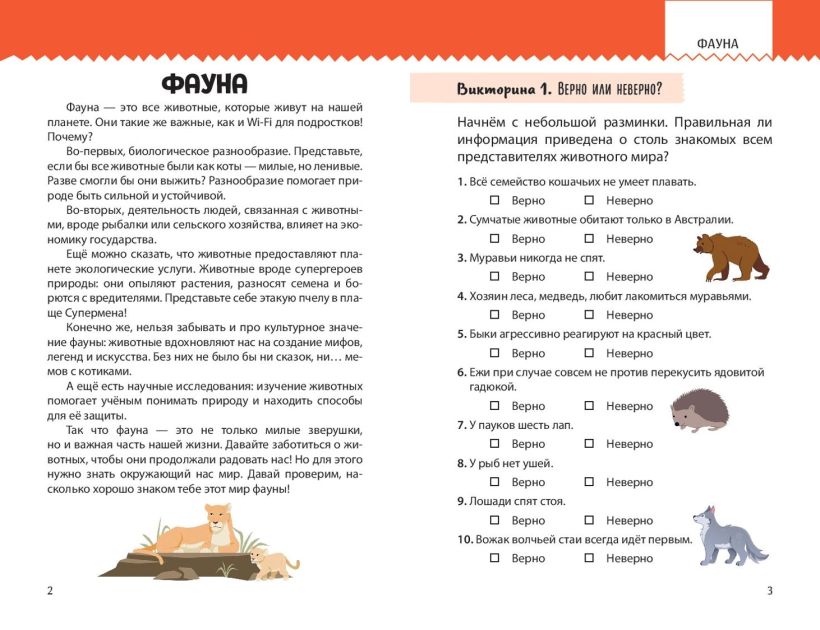 ФАУНА

ФАУНА

Фауна — это все животные, которые живут на нашей планете. Они такие же важные, как и Wi-Fi для подростков! Почему?

Во-первых, биологическое разнообразие. Представьте, если бы все животные были как коты — милые, но ленивые. Разве смогли бы они выжить? Разнообразие помогает природе быть сильной и устойчивой.

Во-вторых, деятельность людей, связанная с животными, вроде рыбалки или сельского хозяйства, влияет на экономику государства.

Ещё можно сказать, что животные предоставляют планете экологические услуги. Животные вроде супергероев природы: они опыляют растения, разносят семена и борются с вредителями. Представьте себе этакую пчелу в плаще Супермена!

Конечно же, нельзя забывать и про культурное значение фауны: животные вдохновляют нас на создание мифов, легенд и искусства. Без них не было бы ни сказок, ни... мемов с котиками.

А ещё есть научные исследования: изучение животных помогает учёным понимать природу и находить способы для её защиты.

Так что фауна — это не только милые зверушки, но и важная часть нашей жизни. Давайте заботиться о животных, чтобы они продолжали радовать нас! Но для этого нужно знать окружающий нас мир. Давай проверим, насколько хорошо знаком тебе этот мир фауны!

2

Викторина 1. Верно или неверно?

Начнём с небольшой разминки. Правильная ли информация приведена о столь знакомых всем представителях животного мира?

1. Всё семейство кошачьих не умеет плавать.
☐ Верно ☐ Неверно

2. Сумчатые животные обитают только в Австралии.
☐ Верно ☐ Неверно

3. Муравьи никогда не спят.
☐ Верно ☐ Неверно

4. Хозяин леса, медведь, любит лакомиться муравьями.
☐ Верно ☐ Неверно

5. Быки агрессивно реагируют на красный цвет.
☐ Верно ☐ Неверно

6. Ежи при случае совсем не против перекусить ядовитой гадюкой.
☐ Верно ☐ Неверно

7. У пауков шесть лап.
☐ Верно ☐ Неверно

8. У рыб нет ушей.
☐ Верно ☐ Неверно

9. Лошади спят стоя.
☐ Верно ☐ Неверно

10. Вожак волчьей стаи всегда идёт первым.
☐ Верно ☐ Неверно

3